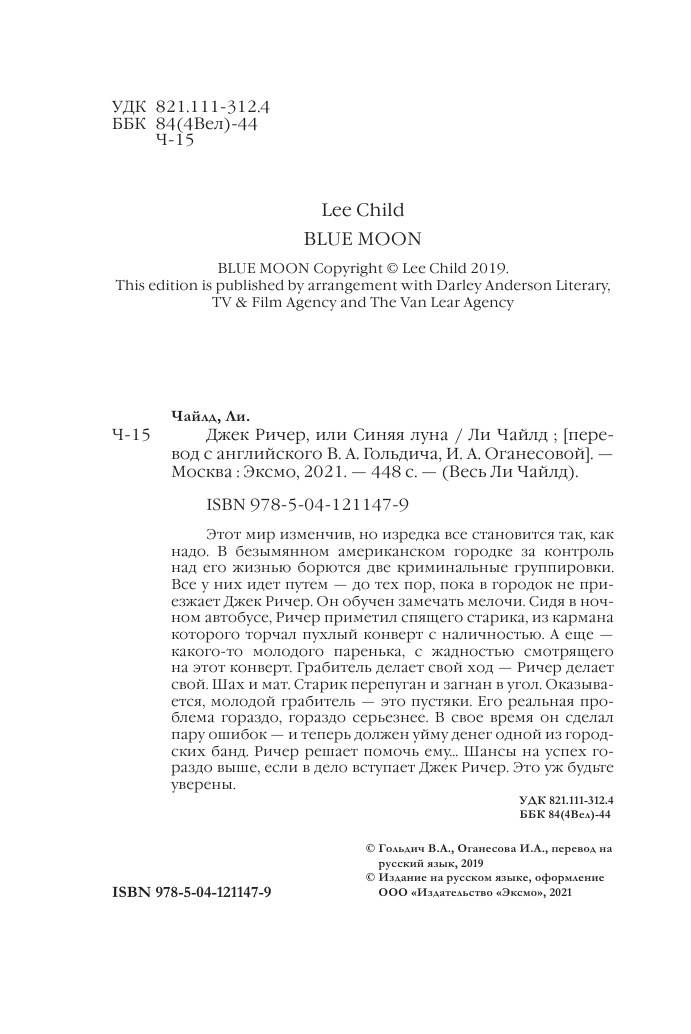 УДК 821.111-312.4
ББК 84(4Вел)-44
Ч-15

Lee Child
BLUE MOON

BLUE MOON Copyright © Lee Child 2019.
This edition is published by arrangement with Darley Anderson Literary, TV & Film Agency and The Van Lear Agency

Чайлд, Ли.
Ч-15 Джек Ричер, или Синяя луна / Ли Чайлд ; [перевод с английского В. А. Гольдича, И. А. Оганесовой]. — Москва : Эксмо, 2021. — 448 с. — (Весь Ли Чайлд).

ISBN 978-5-04-121147-9

Этот мир изменчив, но изредка все становится так, как надо. В безымянном американском городке за контроль над его жизнью борются две криминальные группировки. Все у них идет путем — до тех пор, пока в городок не приезжает Джек Ричер. Он обучен замечать мелочи. Сидя в ночном автобусе, Ричер приметил спящего старика, из кармана которого торчал пухлый конверт с наличностью. А еще — какого-то молодого паренька, с жадностью смотрящего на этот конверт. Грабитель делает свой ход — Ричер делает свой. Шах и мат. Старик перепуган и загнан в угол. Оказывается, молодой грабитель — это пустяки. Его реальная проблема гораздо, гораздо серьезнее. В свое время он сделал пару ошибок — и теперь должен уйму денег одной из городских банд. Ричер решает помочь ему... Шансы на успех гораздо выше, если в дело вступает Джек Ричер. Это уж будьте уверены.

УДК 821.111-312.4
ББК 84(4Вел)-44

© Гольдич В.А., Оганесова И.А., перевод на русский язык, 2019
© Издание на русском языке, оформление ООО «Издательство «Эксмо», 2021

ISBN 978-5-04-121147-9